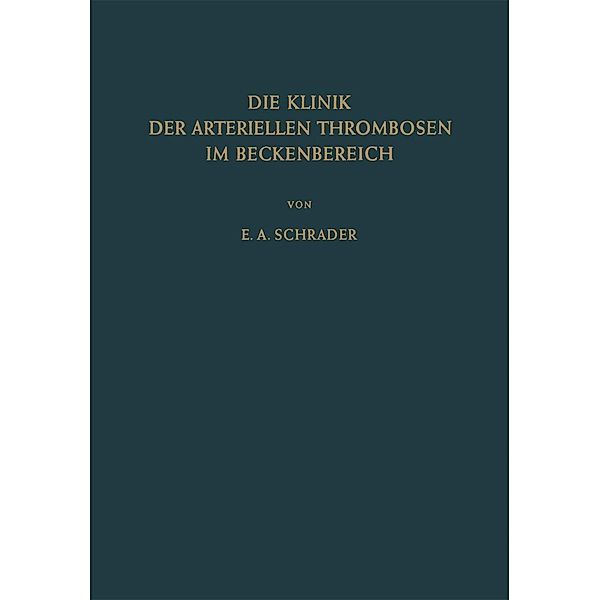 DIE KLINIK
DER ARTERIELLEN THROMBOSEN
IM BECKENBEREICH

VON

E. A. SCHRADER